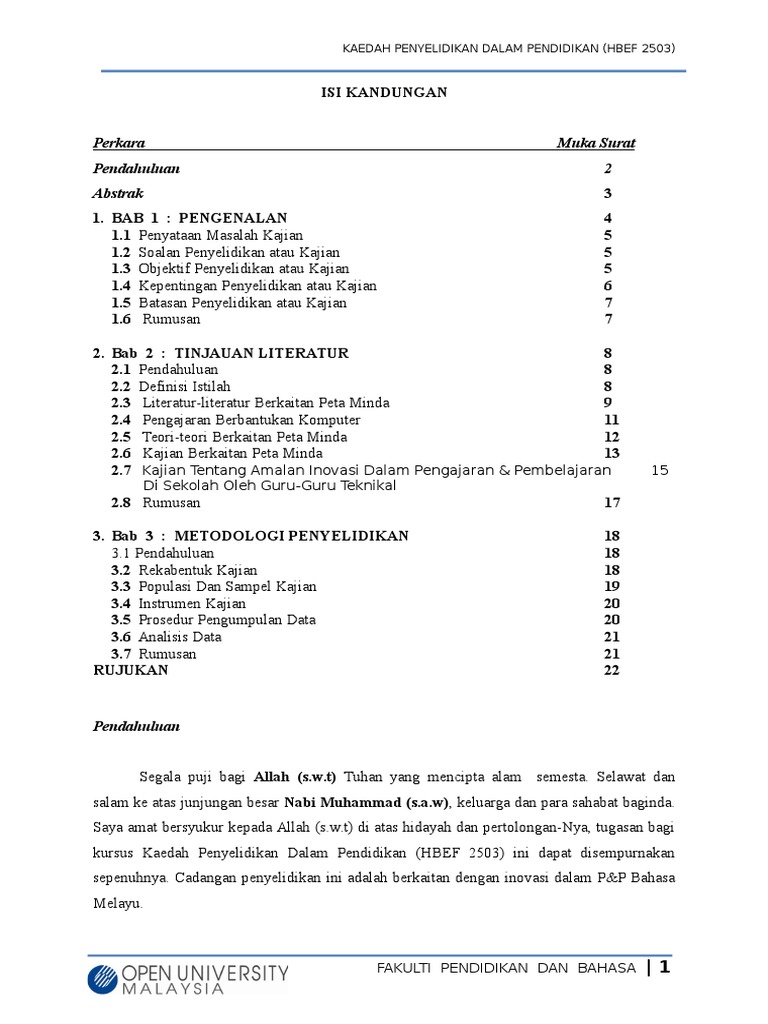 KAEDAH PENYELIDIKAN DALAM PENDIDIKAN (HBEF 2503)

ISI KANDUNGAN

| Perkara | Muka Surat |
|---|---|
| Pendahuluan | 2 |
| Abstrak | 3 |
| 1. BAB 1 : PENGENALAN | 4 |
| 1.1 Penyataan Masalah Kajian | 5 |
| 1.2 Soalan Penyelidikan atau Kajian | 5 |
| 1.3 Objektif Penyelidikan atau Kajian | 5 |
| 1.4 Kepentingan Penyelidikan atau Kajian | 6 |
| 1.5 Batasan Penyelidikan atau Kajian | 7 |
| 1.6 Rumusan | 7 |
| 2. Bab 2 : TINJAUAN LITERATUR | 8 |
| 2.1 Pendahuluan | 8 |
| 2.2 Definisi Istilah | 8 |
| 2.3 Literatur-literatur Berkaitan Peta Minda | 9 |
| 2.4 Pengajaran Berbantukan Komputer | 11 |
| 2.5 Teori-teori Berkaitan Peta Minda | 12 |
| 2.6 Kajian Berkaitan Peta Minda | 13 |
| 2.7 Kajian Tentang Amalan Inovasi Dalam Pengajaran & Pembelajaran Di Sekolah Oleh Guru-Guru Teknikal | 15 |
| 2.8 Rumusan | 17 |
| 3. Bab 3 : METODOLOGI PENYELIDIKAN | 18 |
| 3.1 Pendahuluan | 18 |
| 3.2 Rekabentuk Kajian | 18 |
| 3.3 Populasi Dan Sampel Kajian | 19 |
| 3.4 Instrumen Kajian | 20 |
| 3.5 Prosedur Pengumpulan Data | 20 |
| 3.6 Analisis Data | 21 |
| 3.7 Rumusan | 21 |
| RUJUKAN | 22 |

Pendahuluan

Segala puji bagi Allah (s.w.t) Tuhan yang mencipta alam semesta. Selawat dan salam ke atas junjungan besar Nabi Muhammad (s.a.w), keluarga dan para sahabat baginda. Saya amat bersyukur kepada Allah (s.w.t) di atas hidayah dan pertolongan-Nya, tugasan bagi kursus Kaedah Penyelidikan Dalam Pendidikan (HBEF 2503) ini dapat disempurnakan sepenuhnya. Cadangan penyelidikan ini adalah berkaitan dengan inovasi dalam P&P Bahasa Melayu.

OPEN UNIVERSITY MALAYSIA

FAKULTI PENDIDIKAN DAN BAHASA | 1